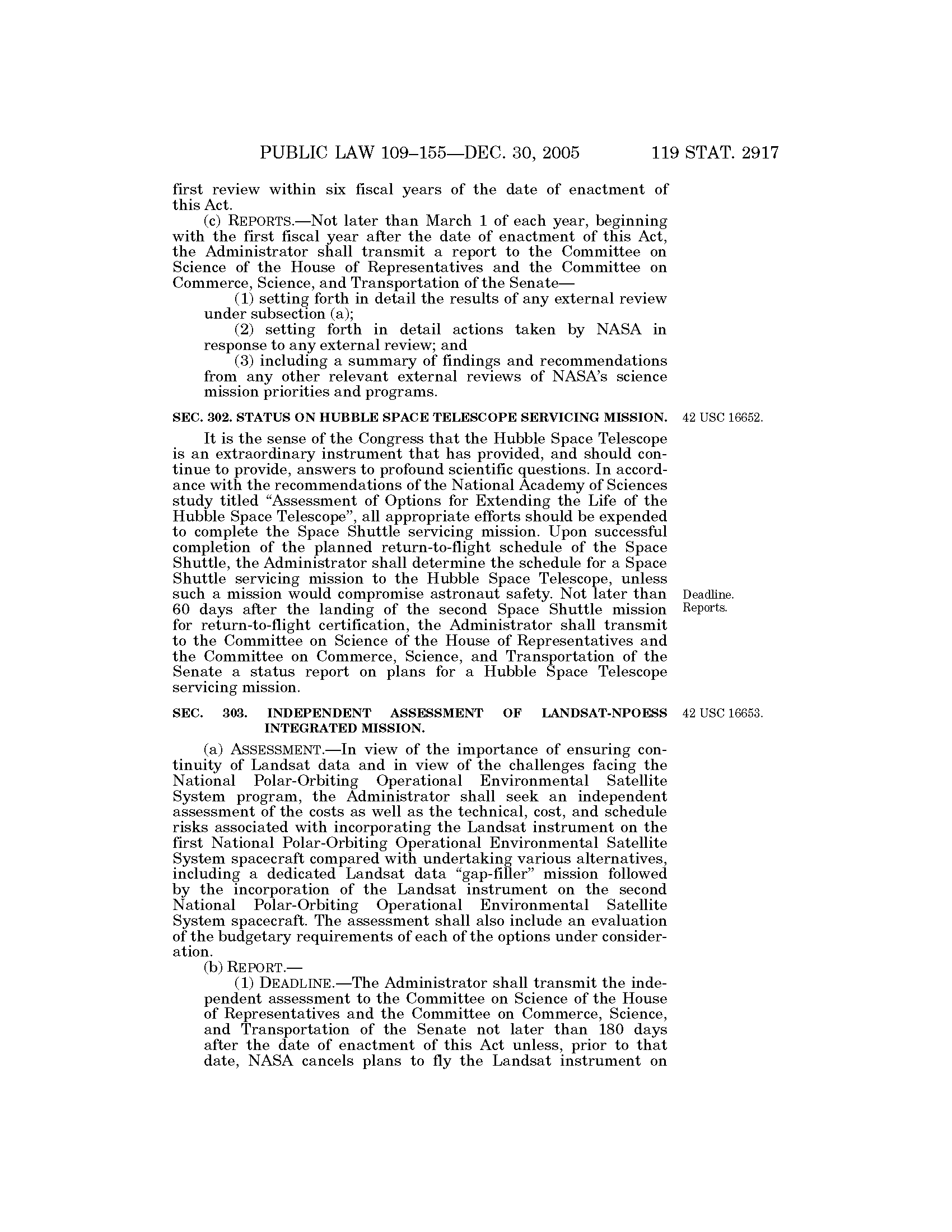 PUBLIC LAW 109–155—DEC. 30, 2005 119 STAT. 2917

first review within six fiscal years of the date of enactment of this Act.

(c) REPORTS.—Not later than March 1 of each year, beginning with the first fiscal year after the date of enactment of this Act, the Administrator shall transmit a report to the Committee on Science of the House of Representatives and the Committee on Commerce, Science, and Transportation of the Senate—

(1) setting forth in detail the results of any external review under subsection (a);

(2) setting forth in detail actions taken by NASA in response to any external review; and

(3) including a summary of findings and recommendations from any other relevant external reviews of NASA's science mission priorities and programs.

SEC. 302. STATUS ON HUBBLE SPACE TELESCOPE SERVICING MISSION.

42 USC 16652.

It is the sense of the Congress that the Hubble Space Telescope is an extraordinary instrument that has provided, and should continue to provide, answers to profound scientific questions. In accordance with the recommendations of the National Academy of Sciences study titled "Assessment of Options for Extending the Life of the Hubble Space Telescope", all appropriate efforts should be expended to complete the Space Shuttle servicing mission. Upon successful completion of the planned return-to-flight schedule of the Space Shuttle, the Administrator shall determine the schedule for a Space Shuttle servicing mission to the Hubble Space Telescope, unless such a mission would compromise astronaut safety. Not later than 60 days after the landing of the second Space Shuttle mission for return-to-flight certification, the Administrator shall transmit to the Committee on Science of the House of Representatives and the Committee on Commerce, Science, and Transportation of the Senate a status report on plans for a Hubble Space Telescope servicing mission.

Deadline.
Reports.

SEC. 303. INDEPENDENT ASSESSMENT OF LANDSAT-NPOESS INTEGRATED MISSION.

42 USC 16653.

(a) ASSESSMENT.—In view of the importance of ensuring continuity of Landsat data and in view of the challenges facing the National Polar-Orbiting Operational Environmental Satellite System program, the Administrator shall seek an independent assessment of the costs as well as the technical, cost, and schedule risks associated with incorporating the Landsat instrument on the first National Polar-Orbiting Operational Environmental Satellite System spacecraft compared with undertaking various alternatives, including a dedicated Landsat data "gap-filler" mission followed by the incorporation of the Landsat instrument on the second National Polar-Orbiting Operational Environmental Satellite System spacecraft. The assessment shall also include an evaluation of the budgetary requirements of each of the options under consideration.

(b) REPORT.—

(1) DEADLINE.—The Administrator shall transmit the independent assessment to the Committee on Science of the House of Representatives and the Committee on Commerce, Science, and Transportation of the Senate not later than 180 days after the date of enactment of this Act unless, prior to that date, NASA cancels plans to fly the Landsat instrument on